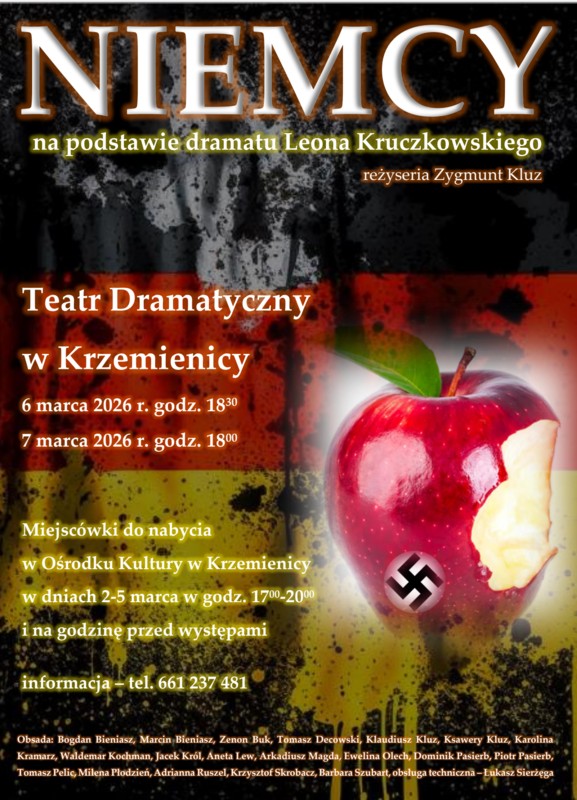 NIEMCY

na podstawie dramatu Leona Kruczkowskiego

reżyseria Zygmunt Kluz

Teatr Dramatyczny

w Krzemienicy

6 marca 2026 r. godz. $18^{30}$

7 marca 2026 r. godz. $18^{00}$

Miejscówki do nabycia

w Ośrodku Kultury w Krzemienicy

w dniach 2-5 marca w godz. $17^{00}$-$20^{00}$

i na godzinę przed występami

informacja – tel. 661 237 481

Obsada: Bogdan Bieniasz, Marcin Bieniasz, Zenon Buk, Tomasz Decowski, Klaudiusz Kluz, Ksawery Kluz, Karolina Kramarz, Waldemar Kochman, Jacek Król, Aneta Lew, Arkadiusz Magda, Ewelina Olech, Dominik Pasierb, Piotr Pasierb, Tomasz Pelic, Milena Płodzień, Adrianna Ruszel, Krzysztof Skrobacz, Barbara Szubart, obsługa techniczna – Łukasz Sierżęga